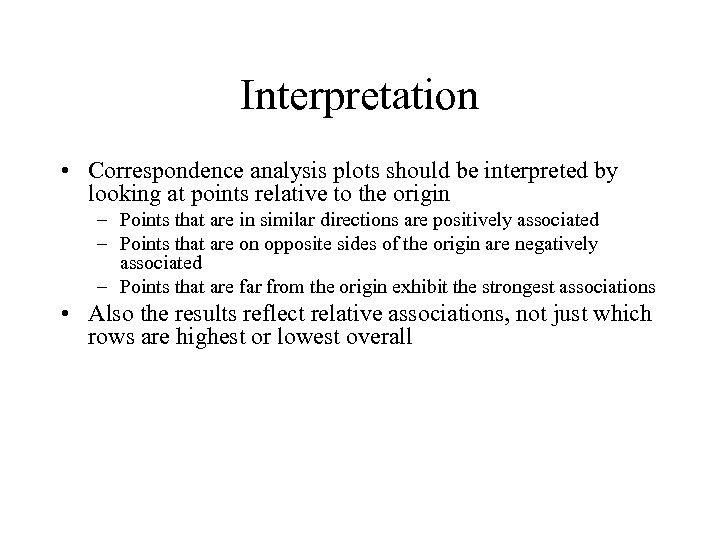 Interpretation

• Correspondence analysis plots should be interpreted by looking at points relative to the origin
  – Points that are in similar directions are positively associated
  – Points that are on opposite sides of the origin are negatively associated
  – Points that are far from the origin exhibit the strongest associations
• Also the results reflect relative associations, not just which rows are highest or lowest overall